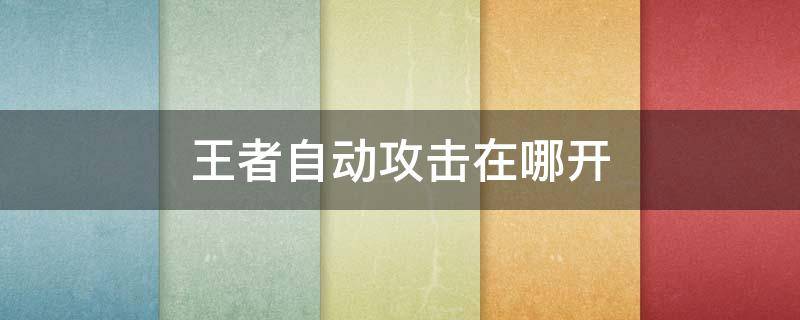 王者自动攻击在哪开